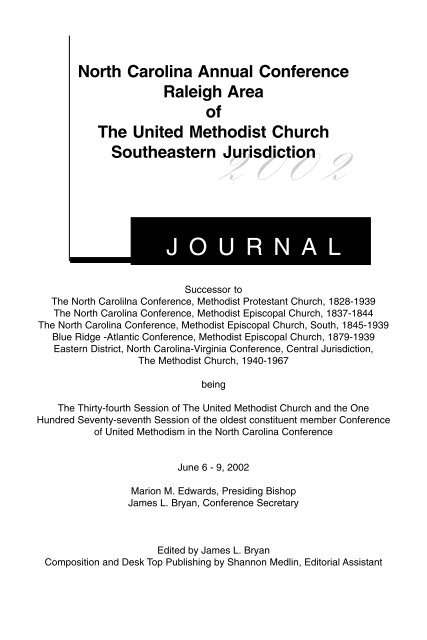 North Carolina Annual Conference
Raleigh Area
of
The United Methodist Church
Southeastern Jurisdiction

2002

JOURNAL

Successor to
The North Carolilna Conference, Methodist Protestant Church, 1828-1939
The North Carolina Conference, Methodist Episcopal Church, 1837-1844
The North Carolina Conference, Methodist Episcopal Church, South, 1845-1939
Blue Ridge -Atlantic Conference, Methodist Episcopal Church, 1879-1939
Eastern District, North Carolina-Virginia Conference, Central Jurisdiction, The Methodist Church, 1940-1967

being

The Thirty-fourth Session of The United Methodist Church and the One Hundred Seventy-seventh Session of the oldest constituent member Conference of United Methodism in the North Carolina Conference

June 6 - 9, 2002

Marion M. Edwards, Presiding Bishop
James L. Bryan, Conference Secretary

Edited by James L. Bryan
Composition and Desk Top Publishing by Shannon Medlin, Editorial Assistant